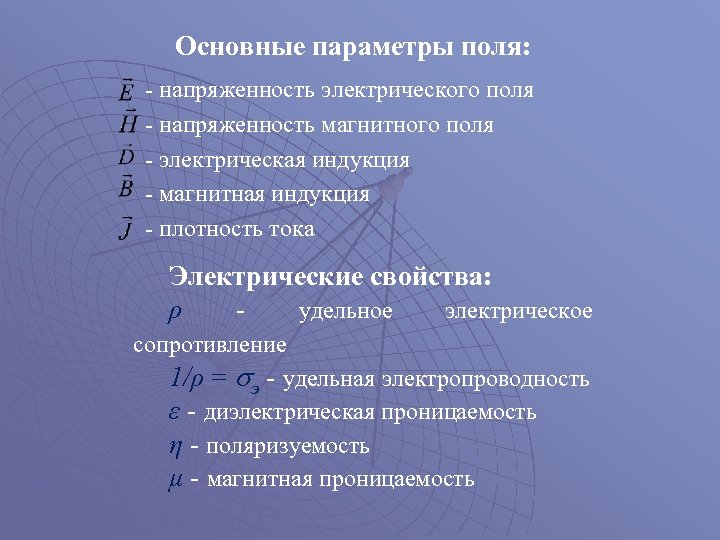 Основные параметры поля:

$\vec{E}$ - напряженность электрического поля
$\vec{H}$ - напряженность магнитного поля
$\vec{D}$ - электрическая индукция
$\vec{B}$ - магнитная индукция
$\vec{J}$ - плотность тока

Электрические свойства:

$\rho$ - удельное электрическое сопротивление
$1/\rho = \sigma_э$ - удельная электропроводность
$\varepsilon$ - диэлектрическая проницаемость
$\eta$ - поляризуемость
$\mu$ - магнитная проницаемость